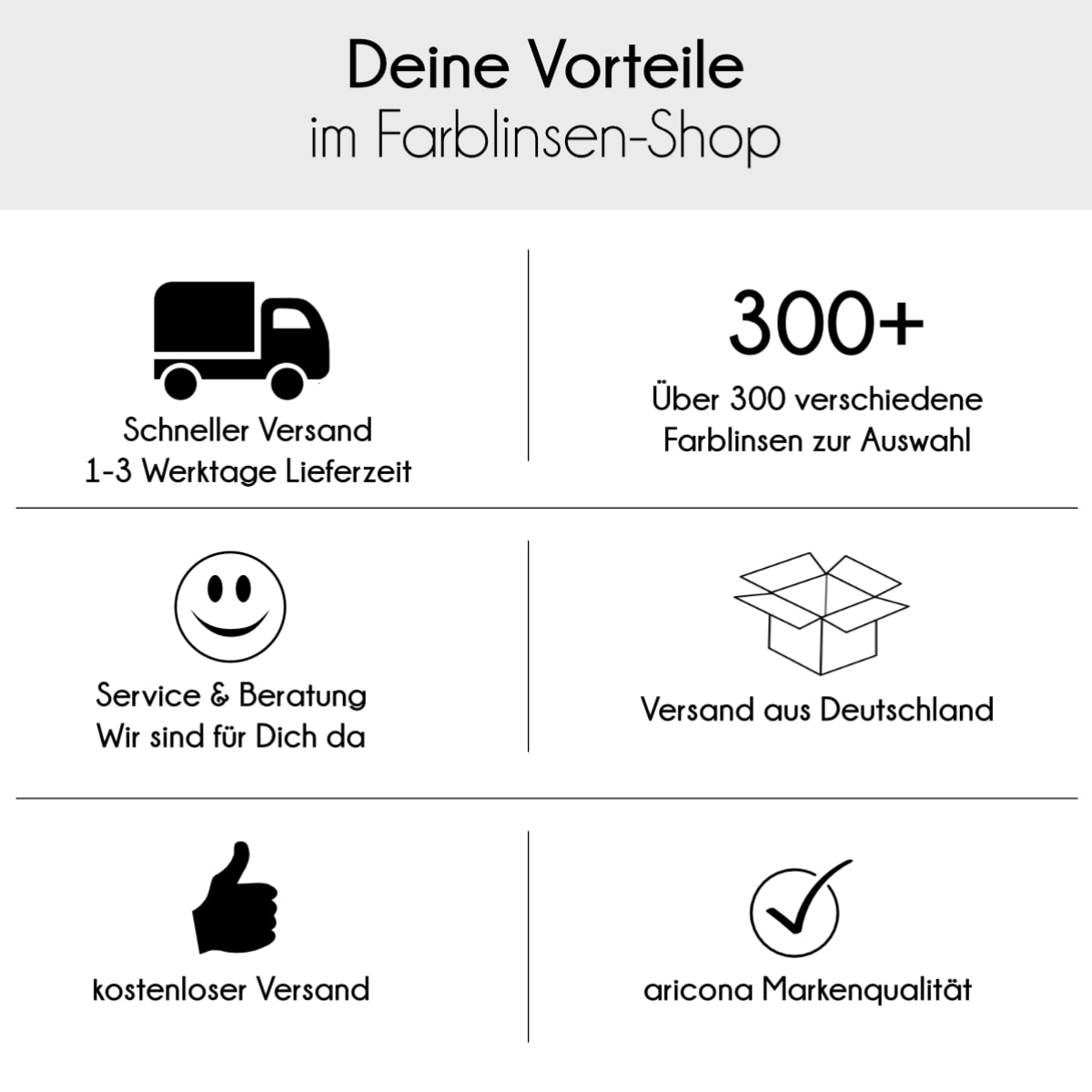 Deine Vorteile
im Farblinsen-Shop

Schneller Versand
1-3 Werktage Lieferzeit

300+
Über 300 verschiedene
Farblinsen zur Auswahl

Service & Beratung
Wir sind für Dich da

Versand aus Deutschland

kostenloser Versand

aricona Markenqualität